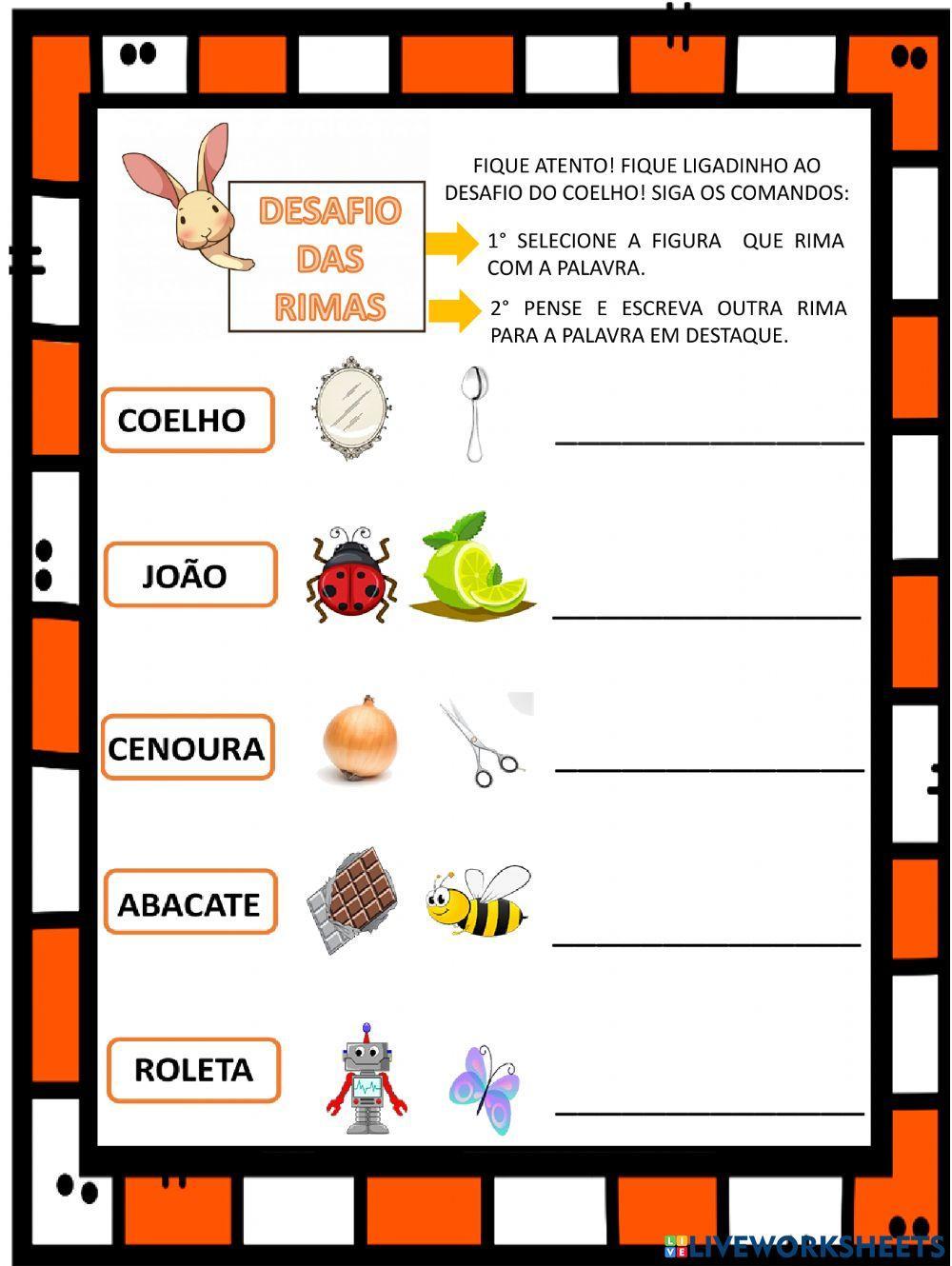 DESAFIO DAS RIMAS

FIQUE ATENTO! FIQUE LIGADINHO AO DESAFIO DO COELHO! SIGA OS COMANDOS:

1° SELECIONE A FIGURA QUE RIMA COM A PALAVRA.

2° PENSE E ESCREVA OUTRA RIMA PARA A PALAVRA EM DESTAQUE.

COELHO ____________________

JOÃO ____________________

CENOURA ____________________

ABACATE ____________________

ROLETA ____________________

LIVEWORKSHEETS